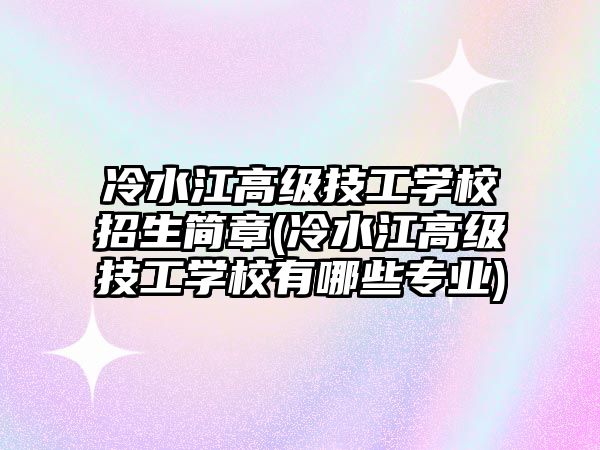 冷水江高级技工学校招生简章(冷水江高级技工学校有哪些专业)